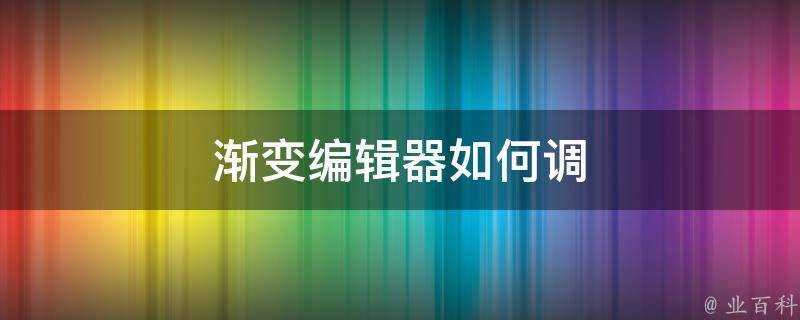 渐变编辑器如何调

@ 业百科